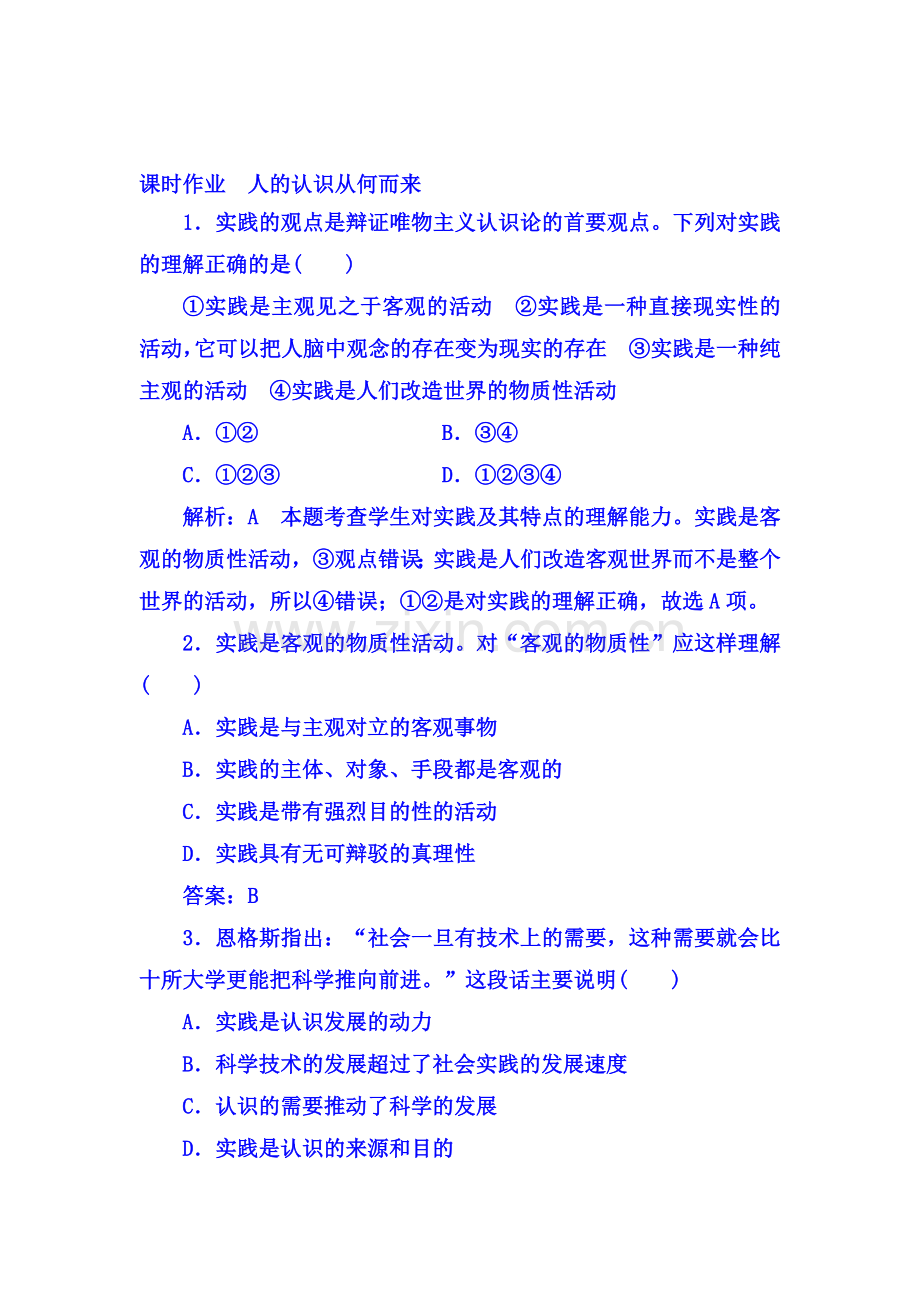 课时作业　人的认识从何而来

1．实践的观点是辩证唯物主义认识论的首要观点。下列对实践的理解正确的是(　　)

①实践是主观见之于客观的活动　②实践是一种直接现实性的活动，它可以把人脑中观念的存在变为现实的存在　③实践是一种纯主观的活动　④实践是人们改造世界的物质性活动

A．①②　B．③④

C．①②③　D．①②③④

解析：A　本题考查学生对实践及其特点的理解能力。实践是客观的物质性活动，③观点错误 实践是人们改造客观世界而不是整个世界的活动，所以④错误；①②是对实践的理解正确，故选A项。

2．实践是客观的物质性活动。对“客观的物质性”应这样理解(　　)

A．实践是与主观对立的客观事物

B．实践的主体、对象、手段都是客观的

C．实践是带有强烈目的性的活动

D．实践具有无可辩驳的真理性

答案：B

3．恩格斯指出：“社会一旦有技术上的需要，这种需要就会比十所大学更能把科学推向前进。”这段话主要说明(　　)

A．实践是认识发展的动力

B．科学技术的发展超过了社会实践的发展速度

C．认识的需要推动了科学的发展

D．实践是认识的来源和目的

www.zixin.com.cn